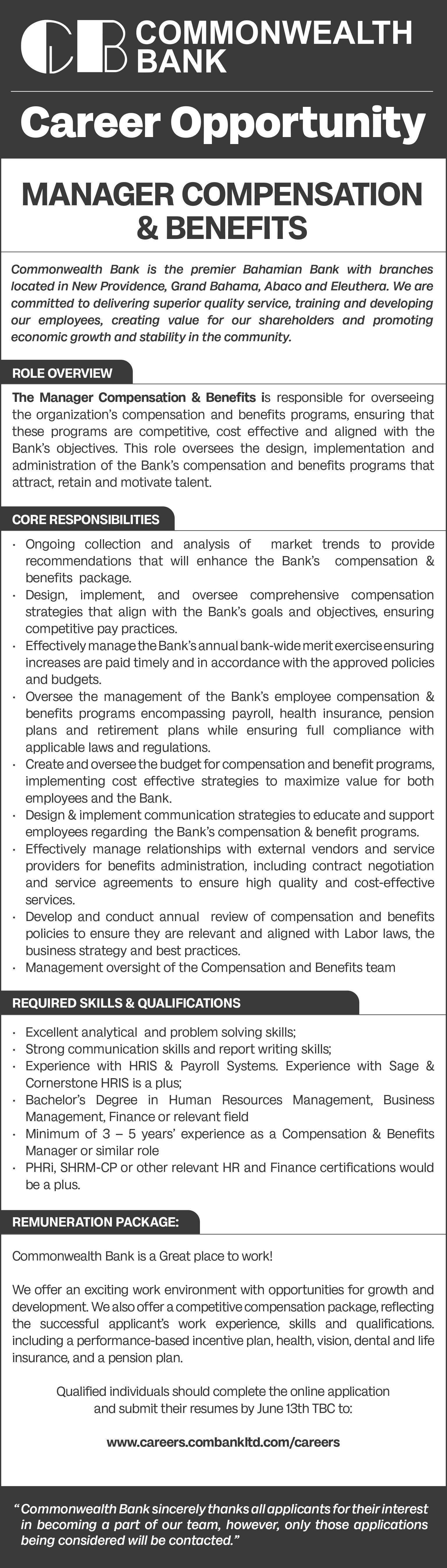 CB COMMONWEALTH BANK

Career Opportunity

MANAGER COMPENSATION & BENEFITS

Commonwealth Bank is the premier Bahamian Bank with branches located in New Providence, Grand Bahama, Abaco and Eleuthera. We are committed to delivering superior quality service, training and developing our employees, creating value for our shareholders and promoting economic growth and stability in the community.

ROLE OVERVIEW

The Manager Compensation & Benefits is responsible for overseeing the organization's compensation and benefits programs, ensuring that these programs are competitive, cost effective and aligned with the Bank's objectives. This role oversees the design, implementation and administration of the Bank's compensation and benefits programs that attract, retain and motivate talent.

CORE RESPONSIBILITIES

· Ongoing collection and analysis of market trends to provide recommendations that will enhance the Bank's compensation & benefits package.
· Design, implement, and oversee comprehensive compensation strategies that align with the Bank's goals and objectives, ensuring competitive pay practices.
· Effectively manage the Bank's annual bank-wide merit exercise ensuring increases are paid timely and in accordance with the approved policies and budgets.
· Oversee the management of the Bank's employee compensation & benefits programs encompassing payroll, health insurance, pension plans and retirement plans while ensuring full compliance with applicable laws and regulations.
· Create and oversee the budget for compensation and benefit programs, implementing cost effective strategies to maximize value for both employees and the Bank.
· Design & implement communication strategies to educate and support employees regarding the Bank's compensation & benefit programs.
· Effectively manage relationships with external vendors and service providers for benefits administration, including contract negotiation and service agreements to ensure high quality and cost-effective services.
· Develop and conduct annual review of compensation and benefits policies to ensure they are relevant and aligned with Labor laws, the business strategy and best practices.
· Management oversight of the Compensation and Benefits team

REQUIRED SKILLS & QUALIFICATIONS

· Excellent analytical and problem solving skills;
· Strong communication skills and report writing skills;
· Experience with HRIS & Payroll Systems. Experience with Sage & Cornerstone HRIS is a plus;
· Bachelor's Degree in Human Resources Management, Business Management, Finance or relevant field
· Minimum of 3 – 5 years' experience as a Compensation & Benefits Manager or similar role
· PHRi, SHRM-CP or other relevant HR and Finance certifications would be a plus.

REMUNERATION PACKAGE:

Commonwealth Bank is a Great place to work!

We offer an exciting work environment with opportunities for growth and development. We also offer a competitive compensation package, reflecting the successful applicant's work experience, skills and qualifications. including a performance-based incentive plan, health, vision, dental and life insurance, and a pension plan.

Qualified individuals should complete the online application and submit their resumes by June 13th TBC to:

www.careers.combankltd.com/careers

"Commonwealth Bank sincerely thanks all applicants for their interest in becoming a part of our team, however, only those applications being considered will be contacted."